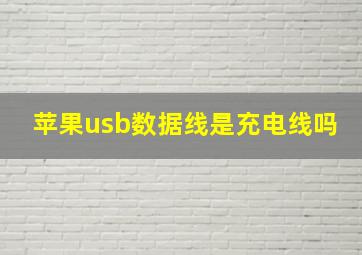 苹果usb数据线是充电线吗